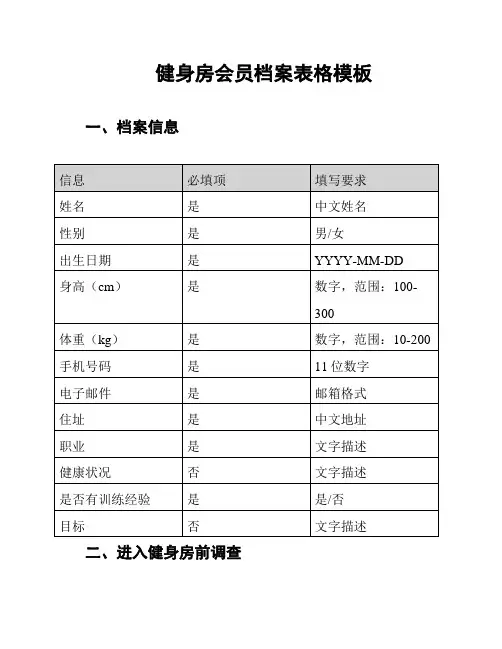 健身房会员档案表格模板

一、档案信息

| 信息 | 必填项 | 填写要求 |
|---|---|---|
| 姓名 | 是 | 中文姓名 |
| 性别 | 是 | 男/女 |
| 出生日期 | 是 | YYYY-MM-DD |
| 身高（cm） | 是 | 数字，范围：100-300 |
| 体重（kg） | 是 | 数字，范围：10-200 |
| 手机号码 | 是 | 11 位数字 |
| 电子邮件 | 是 | 邮箱格式 |
| 住址 | 是 | 中文地址 |
| 职业 | 是 | 文字描述 |
| 健康状况 | 否 | 文字描述 |
| 是否有训练经验 | 是 | 是/否 |
| 目标 | 否 | 文字描述 |

二、进入健身房前调查